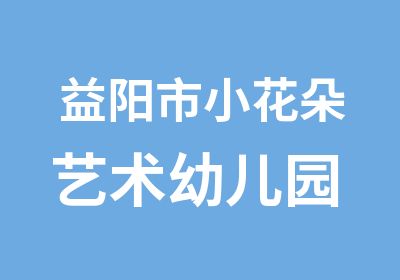 益阳市小花朵
艺术幼儿园